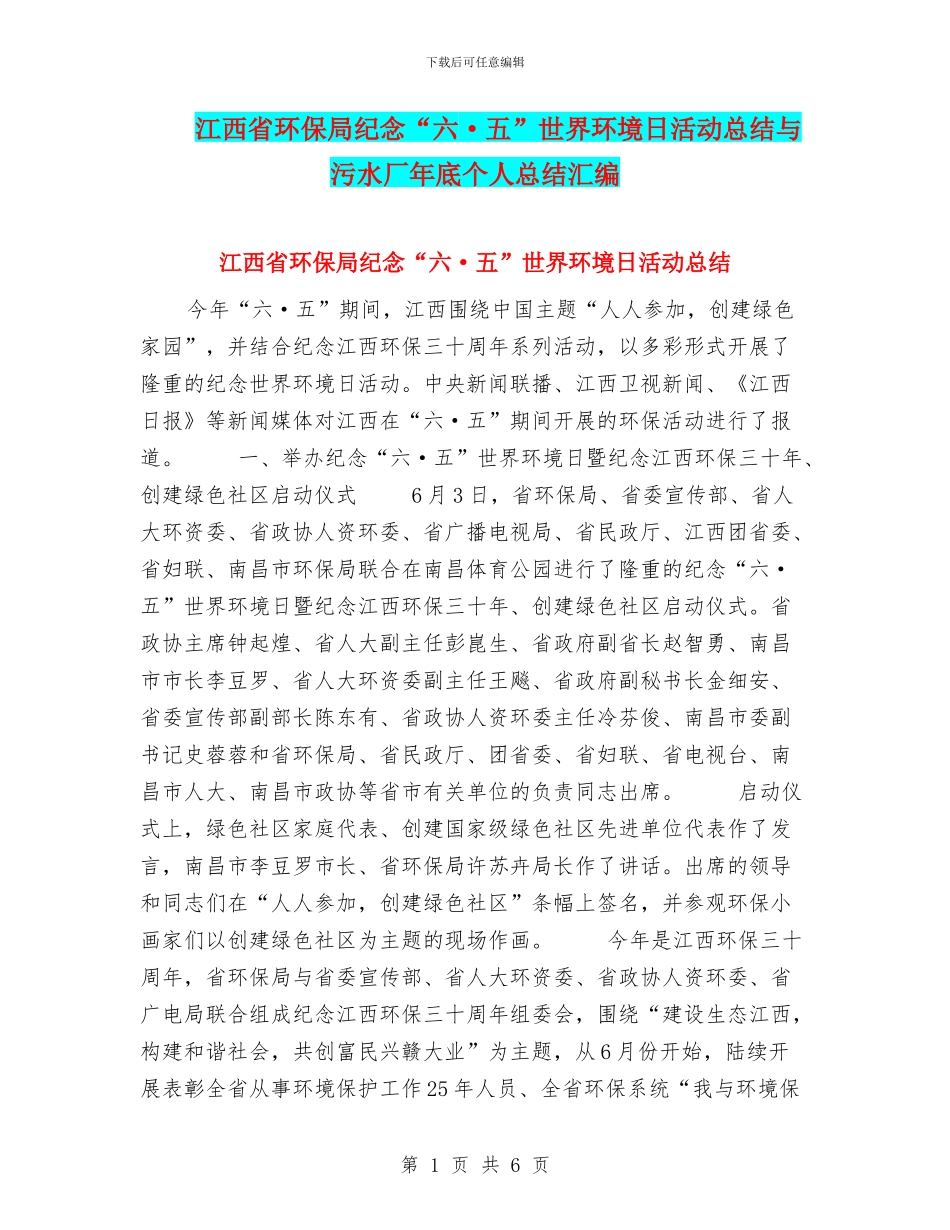 下载后可任意编辑

江西省环保局纪念“六·五”世界环境日活动总结与污水厂年底个人总结汇编

江西省环保局纪念“六·五”世界环境日活动总结

今年“六·五”期间，江西围绕中国主题“人人参加，创建绿色家园”，并结合纪念江西环保三十周年系列活动，以多彩形式开展了隆重的纪念世界环境日活动。中央新闻联播、江西卫视新闻、《江西日报》等新闻媒体对江西在“六·五”期间开展的环保活动进行了报道。 一、举办纪念“六·五”世界环境日暨纪念江西环保三十年、创建绿色社区启动仪式 6月3日，省环保局、省委宣传部、省人大环资委、省政协人资环委、省广播电视局、省民政厅、江西团省委、省妇联、南昌市环保局联合在南昌体育公园进行了隆重的纪念“六·五”世界环境日暨纪念江西环保三十年、创建绿色社区启动仪式。省政协主席钟起煌、省人大副主任彭崑生、省政府副省长赵智勇、南昌市市长李豆罗、省人大环资委副主任王飚、省政府副秘书长金细安、省委宣传部副部长陈东有、省政协人资环委主任冷芬俊、南昌市委副书记史蓉蓉和省环保局、省民政厅、团省委、省妇联、省电视台、南昌市人大、南昌市政协等省市有关单位的负责同志出席。 启动仪式上，绿色社区家庭代表、创建国家级绿色社区先进单位代表作了发言，南昌市李豆罗市长、省环保局许苏卉局长作了讲话。出席的领导和同志们在“人人参加，创建绿色社区”条幅上签名，并参观环保小画家们以创建绿色社区为主题的现场作画。 今年是江西环保三十周年，省环保局与省委宣传部、省人大环资委、省政协人资环委、省广电局联合组成纪念江西环保三十周年组委会，围绕“建设生态江西，构建和谐社会，共创富民兴赣大业”为主题，从6月份开始，陆续开展表彰全省从事环境保护工作25年人员、全省环保系统“我与环境保

第 1 页 共 6 页